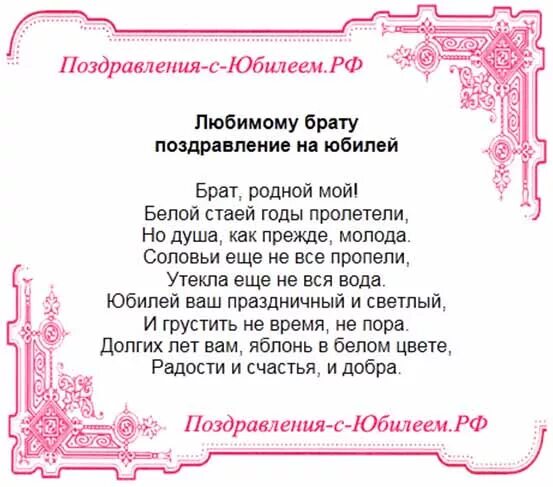 Поздравления-с-Юбилеем.РФ

Любимому брату
поздравление на юбилей

Брат, родной мой!
Белой стаей годы пролетели,
Но душа, как прежде, молода.
Соловьи еще не все пропели,
Утекла еще не вся вода.
Юбилей ваш праздничный и светлый,
И грустить не время, не пора.
Долгих лет вам, яблонь в белом цвете,
Радости и счастья, и добра.

Поздравления-с-Юбилеем.РФ